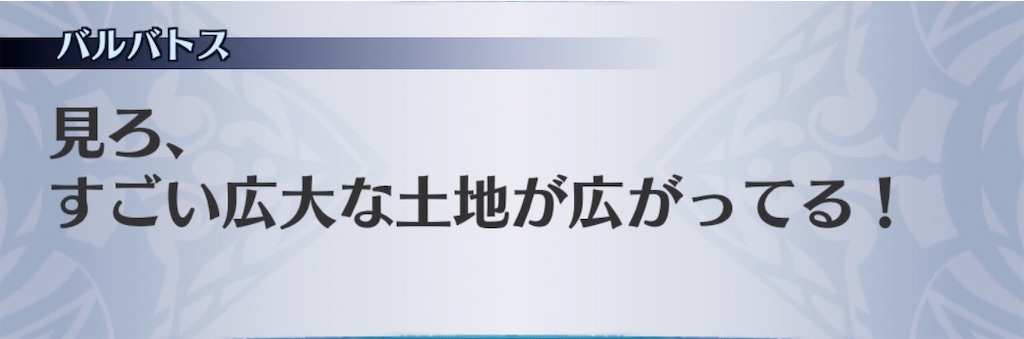 バルバトス

見ろ、
すごい広大な土地が広がってる！